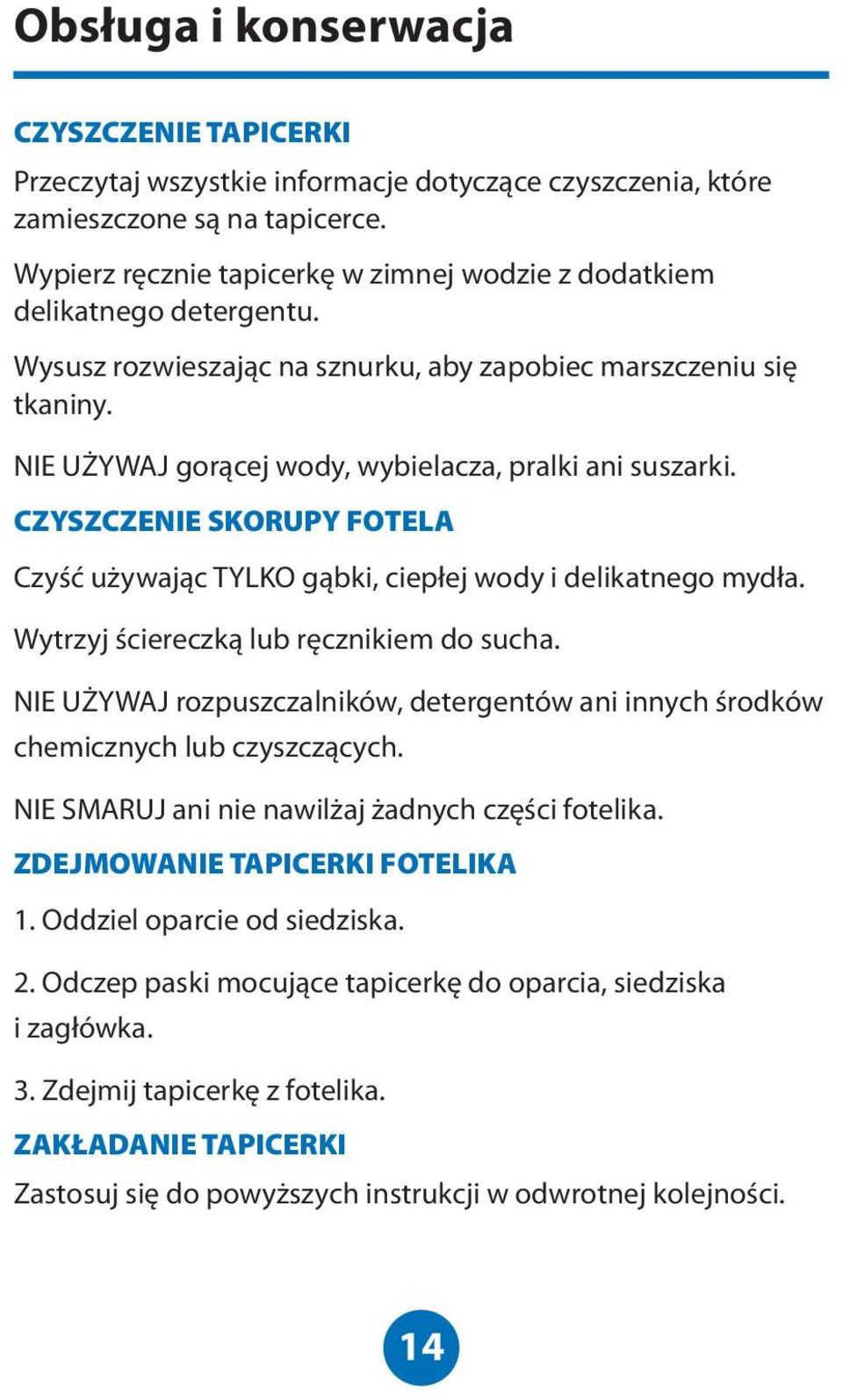 Obsługa i konserwacja

CZYSZCZENIE TAPICERKI

Przeczytaj wszystkie informacje dotyczące czyszczenia, które zamieszczone są na tapicerce.

Wypierz ręcznie tapicerkę w zimnej wodzie z dodatkiem delikatnego detergentu.

Wysusz rozwieszając na sznurku, aby zapobiec marszczeniu się tkaniny.

NIE UŻYWAJ gorącej wody, wybielacza, pralki ani suszarki.

CZYSZCZENIE SKORUPY FOTELA

Czyść używając TYLKO gąbki, ciepłej wody i delikatnego mydła.

Wytrzyj ściereczką lub ręcznikiem do sucha.

NIE UŻYWAJ rozpuszczalników, detergentów ani innych środków chemicznych lub czyszczących.

NIE SMARUJ ani nie nawilżaj żadnych części fotelika.

ZDEJMOWANIE TAPICERKI FOTELIKA

1. Oddziel oparcie od siedziska.

2. Odczep paski mocujące tapicerkę do oparcia, siedziska i zagłówka.

3. Zdejmij tapicerkę z fotelika.

ZAKŁADANIE TAPICERKI

Zastosuj się do powyższych instrukcji w odwrotnej kolejności.

14